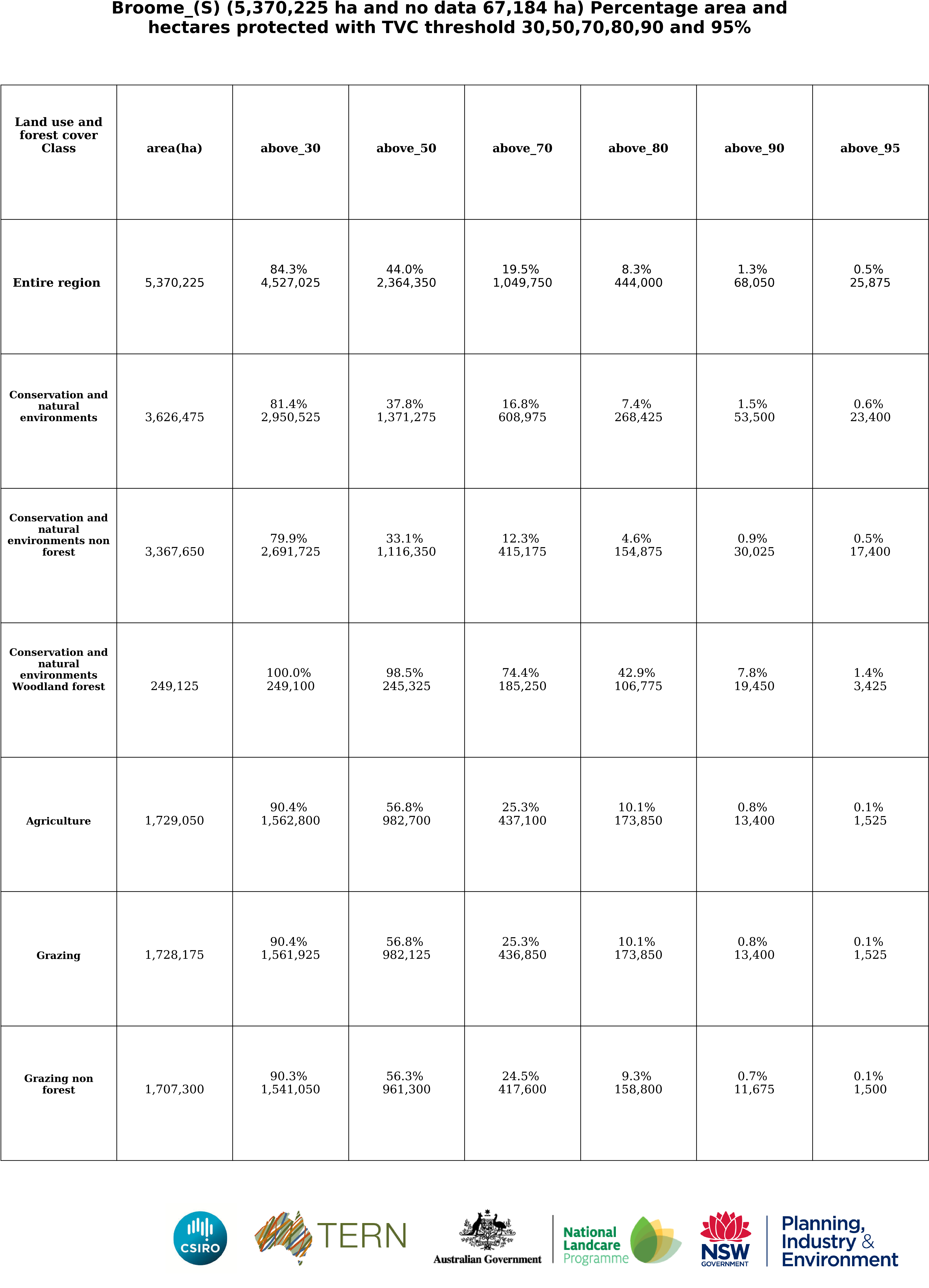 Broome_(S) (5,370,225 ha and no data 67,184 ha) Percentage area and hectares protected with TVC threshold 30,50,70,80,90 and 95%

| Land use and forest cover Class | area(ha) | above_30 | above_50 | above_70 | above_80 | above_90 | above_95 |
|---|---|---|---|---|---|---|---|
| Entire region | 5,370,225 | 84.3% 4,527,025 | 44.0% 2,364,350 | 19.5% 1,049,750 | 8.3% 444,000 | 1.3% 68,050 | 0.5% 25,875 |
| Conservation and natural environments | 3,626,475 | 81.4% 2,950,525 | 37.8% 1,371,275 | 16.8% 608,975 | 7.4% 268,425 | 1.5% 53,500 | 0.6% 23,400 |
| Conservation and natural environments non forest | 3,367,650 | 79.9% 2,691,725 | 33.1% 1,116,350 | 12.3% 415,175 | 4.6% 154,875 | 0.9% 30,025 | 0.5% 17,400 |
| Conservation and natural environments Woodland forest | 249,125 | 100.0% 249,100 | 98.5% 245,325 | 74.4% 185,250 | 42.9% 106,775 | 7.8% 19,450 | 1.4% 3,425 |
| Agriculture | 1,729,050 | 90.4% 1,562,800 | 56.8% 982,700 | 25.3% 437,100 | 10.1% 173,850 | 0.8% 13,400 | 0.1% 1,525 |
| Grazing | 1,728,175 | 90.4% 1,561,925 | 56.8% 982,125 | 25.3% 436,850 | 10.1% 173,850 | 0.8% 13,400 | 0.1% 1,525 |
| Grazing non forest | 1,707,300 | 90.3% 1,541,050 | 56.3% 961,300 | 24.5% 417,600 | 9.3% 158,800 | 0.7% 11,675 | 0.1% 1,500 |

CSIRO TERN Australian Government National Landcare Programme NSW GOVERNMENT Planning, Industry & Environment